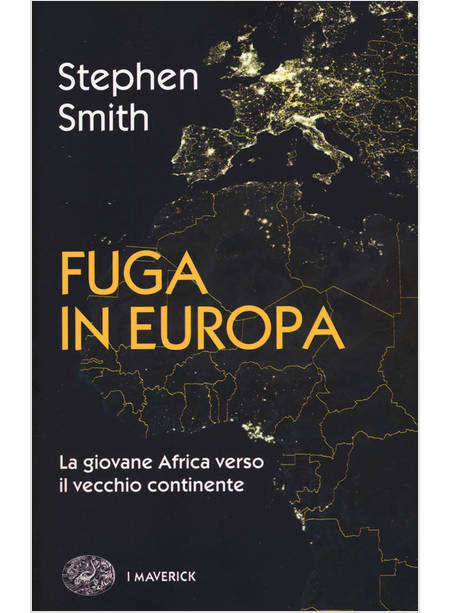 Stephen
Smith

FUGA
IN EUROPA

La giovane Africa verso
il vecchio continente

I MAVERICK